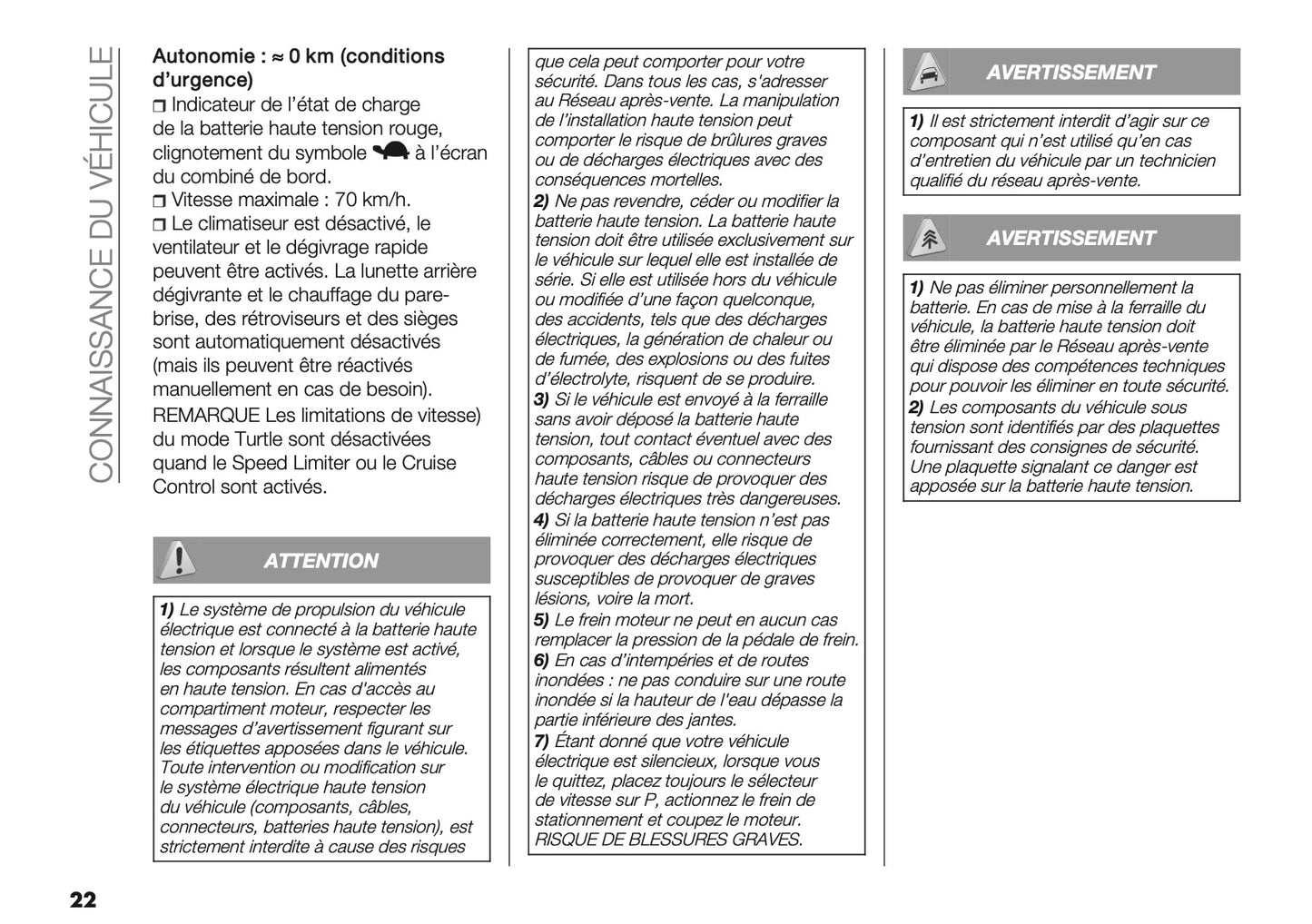 CONNAISSANCE DU VÉHICULE

Autonomie : ≈ 0 km (conditions d'urgence)

❒ Indicateur de l'état de charge de la batterie haute tension rouge, clignotement du symbole à l'écran du combiné de bord.

❒ Vitesse maximale : 70 km/h.

❒ Le climatiseur est désactivé, le ventilateur et le dégivrage rapide peuvent être activés. La lunette arrière dégivrante et le chauffage du pare-brise, des rétroviseurs et des sièges sont automatiquement désactivés (mais ils peuvent être réactivés manuellement en cas de besoin).

REMARQUE Les limitations de vitesse) du mode Turtle sont désactivées quand le Speed Limiter ou le Cruise Control sont activés.

ATTENTION

1) Le système de propulsion du véhicule électrique est connecté à la batterie haute tension et lorsque le système est activé, les composants résultent alimentés en haute tension. En cas d'accès au compartiment moteur, respecter les messages d'avertissement figurant sur les étiquettes apposées dans le véhicule. Toute intervention ou modification sur le système électrique haute tension du véhicule (composants, câbles, connecteurs, batteries haute tension), est strictement interdite à cause des risques que cela peut comporter pour votre sécurité. Dans tous les cas, s'adresser au Réseau après-vente. La manipulation de l'installation haute tension peut comporter le risque de brûlures graves ou de décharges électriques avec des conséquences mortelles.

2) Ne pas revendre, céder ou modifier la batterie haute tension. La batterie haute tension doit être utilisée exclusivement sur le véhicule sur lequel elle est installée de série. Si elle est utilisée hors du véhicule ou modifiée d'une façon quelconque, des accidents, tels que des décharges électriques, la génération de chaleur ou de fumée, des explosions ou des fuites d'électrolyte, risquent de se produire.

3) Si le véhicule est envoyé à la ferraille sans avoir déposé la batterie haute tension, tout contact éventuel avec des composants, câbles ou connecteurs haute tension risque de provoquer des décharges électriques très dangereuses.

4) Si la batterie haute tension n'est pas éliminée correctement, elle risque de provoquer des décharges électriques susceptibles de provoquer de graves lésions, voire la mort.

5) Le frein moteur ne peut en aucun cas remplacer la pression de la pédale de frein.

6) En cas d'intempéries et de routes inondées : ne pas conduire sur une route inondée si la hauteur de l'eau dépasse la partie inférieure des jantes.

7) Étant donné que votre véhicule électrique est silencieux, lorsque vous le quittez, placez toujours le sélecteur de vitesse sur P, actionnez le frein de stationnement et coupez le moteur. RISQUE DE BLESSURES GRAVES.

AVERTISSEMENT

1) Il est strictement interdit d'agir sur ce composant qui n'est utilisé qu'en cas d'entretien du véhicule par un technicien qualifié du réseau après-vente.

AVERTISSEMENT

1) Ne pas éliminer personnellement la batterie. En cas de mise à la ferraille du véhicule, la batterie haute tension doit être éliminée par le Réseau après-vente qui dispose des compétences techniques pour pouvoir les éliminer en toute sécurité.

2) Les composants du véhicule sous tension sont identifiés par des plaquettes fournissant des consignes de sécurité. Une plaquette signalant ce danger est apposée sur la batterie haute tension.

22